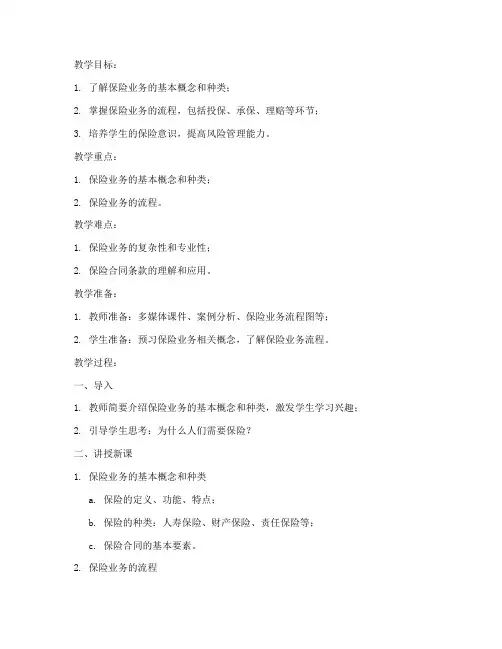 教学目标：

1. 了解保险业务的基本概念和种类；

2. 掌握保险业务的流程，包括投保、承保、理赔等环节；

3. 培养学生的保险意识，提高风险管理能力。

教学重点：

1. 保险业务的基本概念和种类；

2. 保险业务的流程。

教学难点：

1. 保险业务的复杂性和专业性；

2. 保险合同条款的理解和应用。

教学准备：

1. 教师准备：多媒体课件、案例分析、保险业务流程图等；

2. 学生准备：预习保险业务相关概念，了解保险业务流程。

教学过程：

一、导入

1. 教师简要介绍保险业务的基本概念和种类，激发学生学习兴趣；

2. 引导学生思考：为什么人们需要保险？

二、讲授新课

1. 保险业务的基本概念和种类

a. 保险的定义、功能、特点；

b. 保险的种类：人寿保险、财产保险、责任保险等；

c. 保险合同的基本要素。

2. 保险业务的流程